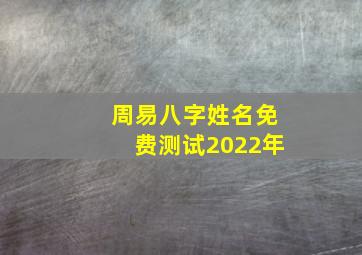 周易八字姓名免费测试2022年